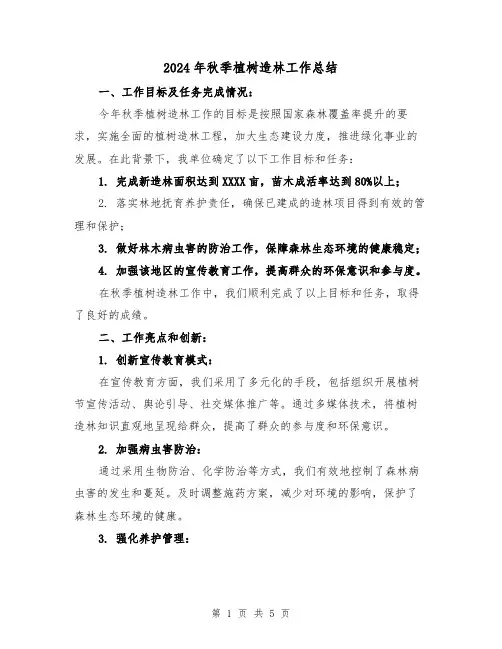 2024年秋季植树造林工作总结

一、工作目标及任务完成情况：

今年秋季植树造林工作的目标是按照国家森林覆盖率提升的要求，实施全面的植树造林工程，加大生态建设力度，推进绿化事业的发展。在此背景下，我单位确定了以下工作目标和任务：

1. 完成新造林面积达到XXXX亩，苗木成活率达到80%以上；

2. 落实林地抚育养护责任，确保已建成的造林项目得到有效的管理和保护；

3. 做好林木病虫害的防治工作，保障森林生态环境的健康稳定；

4. 加强该地区的宣传教育工作，提高群众的环保意识和参与度。

在秋季植树造林工作中，我们顺利完成了以上目标和任务，取得了良好的成绩。

二、工作亮点和创新：

1. 创新宣传教育模式：

在宣传教育方面，我们采用了多元化的手段，包括组织开展植树节宣传活动、舆论引导、社交媒体推广等。通过多媒体技术，将植树造林知识直观地呈现给群众，提高了群众的参与度和环保意识。

2. 加强病虫害防治：

通过采用生物防治、化学防治等方式，我们有效地控制了森林病虫害的发生和蔓延。及时调整施药方案，减少对环境的影响，保护了森林生态环境的健康。

3. 强化养护管理：

第 1 页 共 5 页